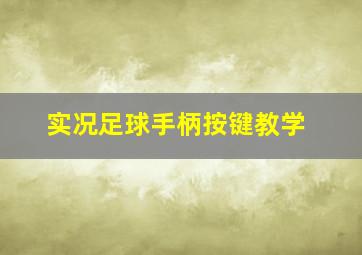 实况足球手柄按键教学